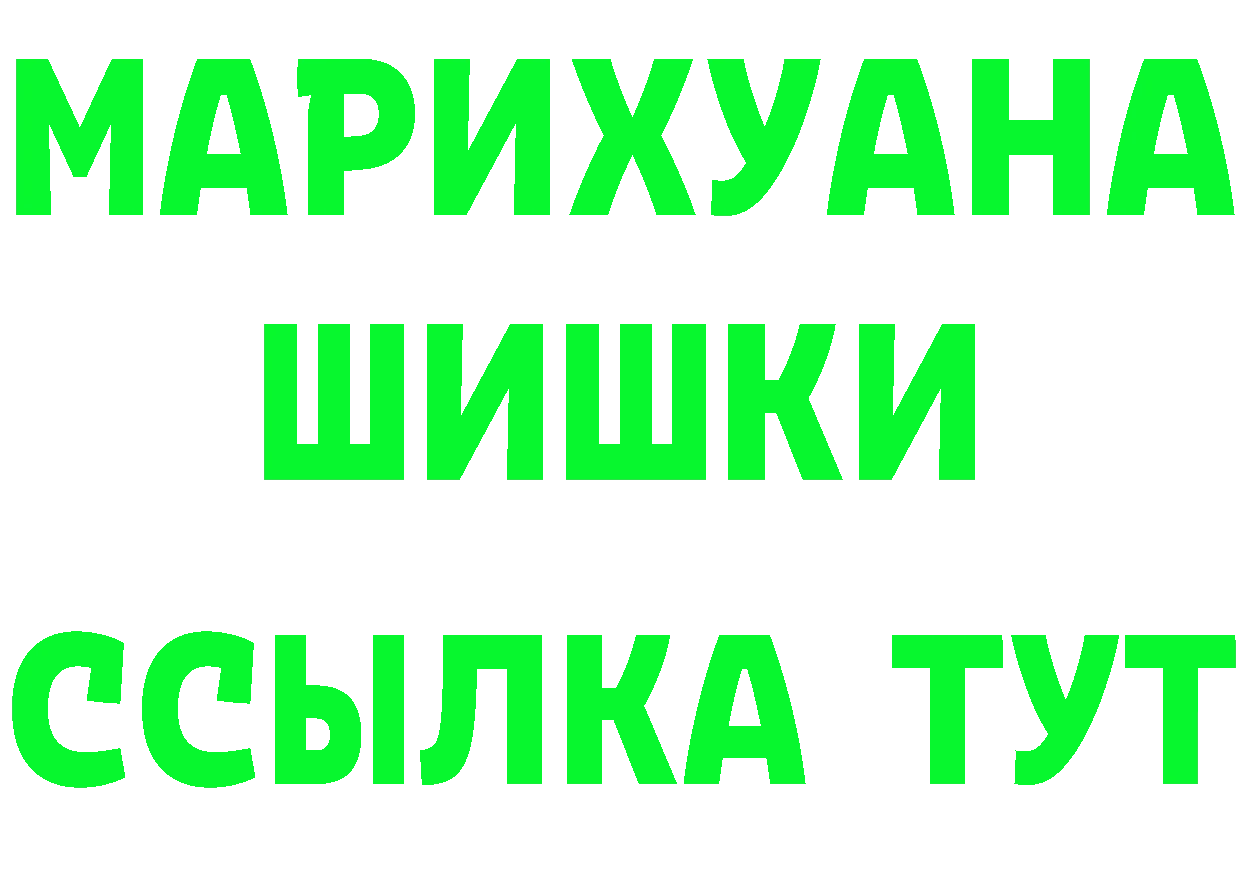 МАРИХУАНА
ШИШКИ
ССЫЛКА ТУТ